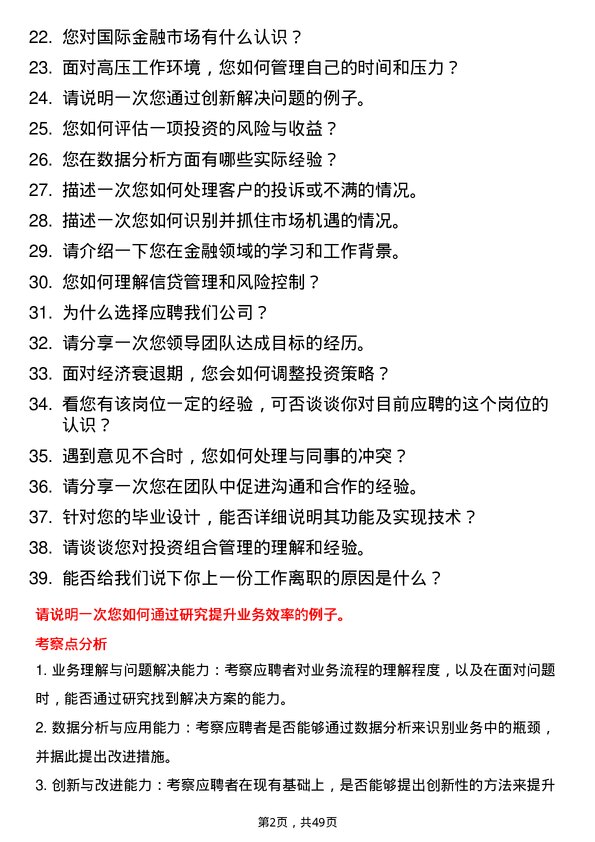 22. 您对国际金融市场有什么认识？

23. 面对高压工作环境，您如何管理自己的时间和压力？

24. 请说明一次您通过创新解决问题的例子。

25. 您如何评估一项投资的风险与收益？

26. 您在数据分析方面有哪些实际经验？

27. 描述一次您如何处理客户的投诉或不满的情况。

28. 描述一次您如何识别并抓住市场机遇的情况。

29. 请介绍一下您在金融领域的学习和工作背景。

30. 您如何理解信贷管理和风险控制？

31. 为什么选择应聘我们公司？

32. 请分享一次您领导团队达成目标的经历。

33. 面对经济衰退期，您会如何调整投资策略？

34. 看您有该岗位一定的经验，可否谈谈你对目前应聘的这个岗位的认识？

35. 遇到意见不合时，您如何处理与同事的冲突？

36. 请分享一次您在团队中促进沟通和合作的经验。

37. 针对您的毕业设计，能否详细说明其功能及实现技术？

38. 请谈谈您对投资组合管理的理解和经验。

39. 能否给我们说下你上一份工作离职的原因是什么？

请说明一次您如何通过研究提升业务效率的例子。

考察点分析

1. 业务理解与问题解决能力：考察应聘者对业务流程的理解程度，以及在面对问题时，能否通过研究找到解决方案的能力。

2. 数据分析与应用能力：考察应聘者是否能够通过数据分析来识别业务中的瓶颈，并据此提出改进措施。

3. 创新与改进能力：考察应聘者在现有基础上，是否能够提出创新性的方法来提升

第2页，共49页